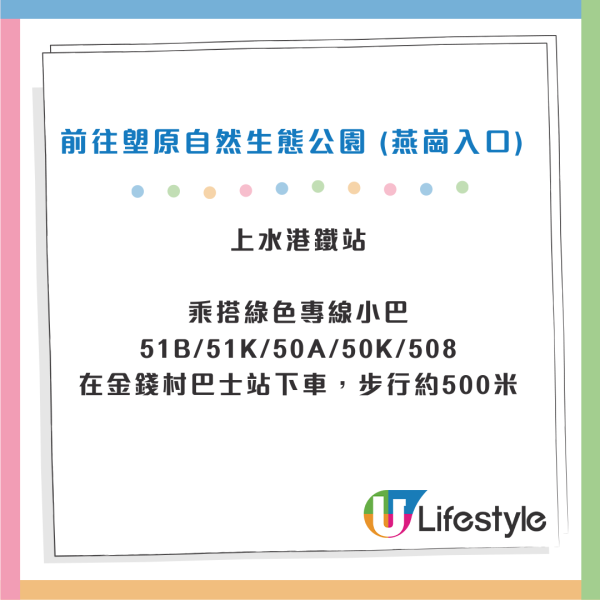 前往塱原自然生態公園 (燕崗入口)

上水港鐵站

乘搭綠色專線小巴
51B/51K/50A/50K/508
在金錢村巴士站下車，步行約500米

U Lifestyle